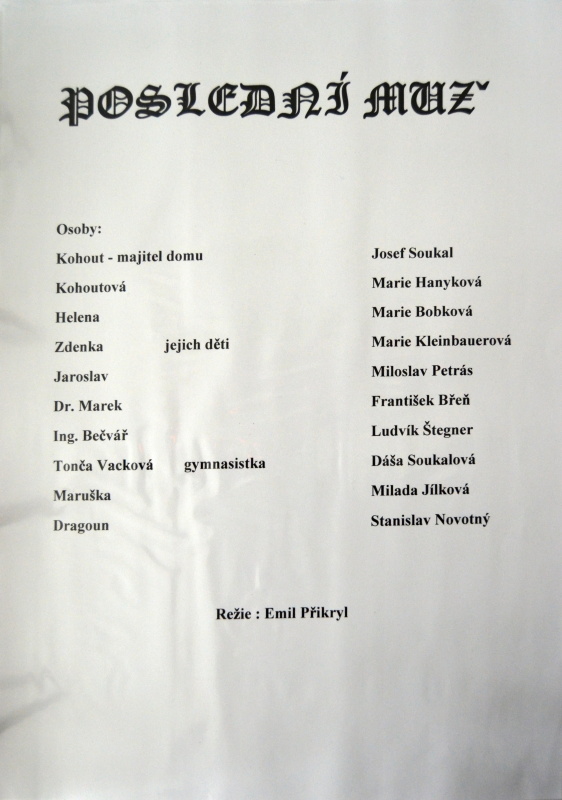 POSLEDNÍ MUŽ

Osoby:

Kohout - majitel domu

Kohoutová

Helena

Zdenka jejich děti

Jaroslav

Dr. Marek

Ing. Bečvář

Tonča Vacková gymnasistka

Maruška

Dragoun

Josef Soukal

Marie Hanyková

Marie Bobková

Marie Kleinbauerová

Miloslav Petrás

František Břeň

Ludvík Štegner

Dáša Soukalová

Milada Jílková

Stanislav Novotný

Režie : Emil Přikryl